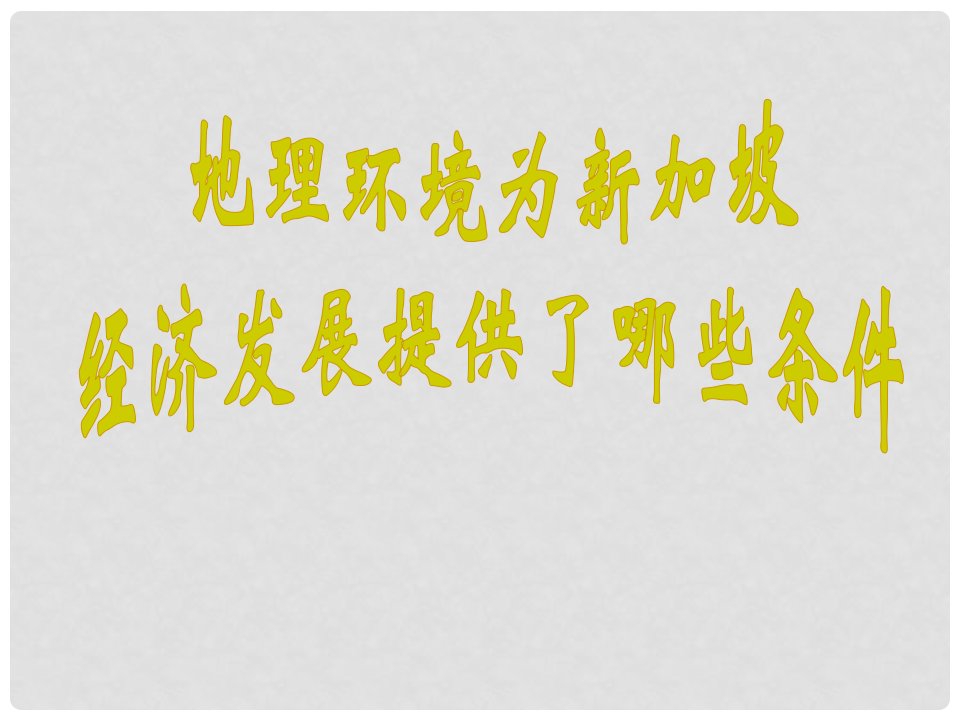 地理环境为新加坡
经济发展提供了哪些条件